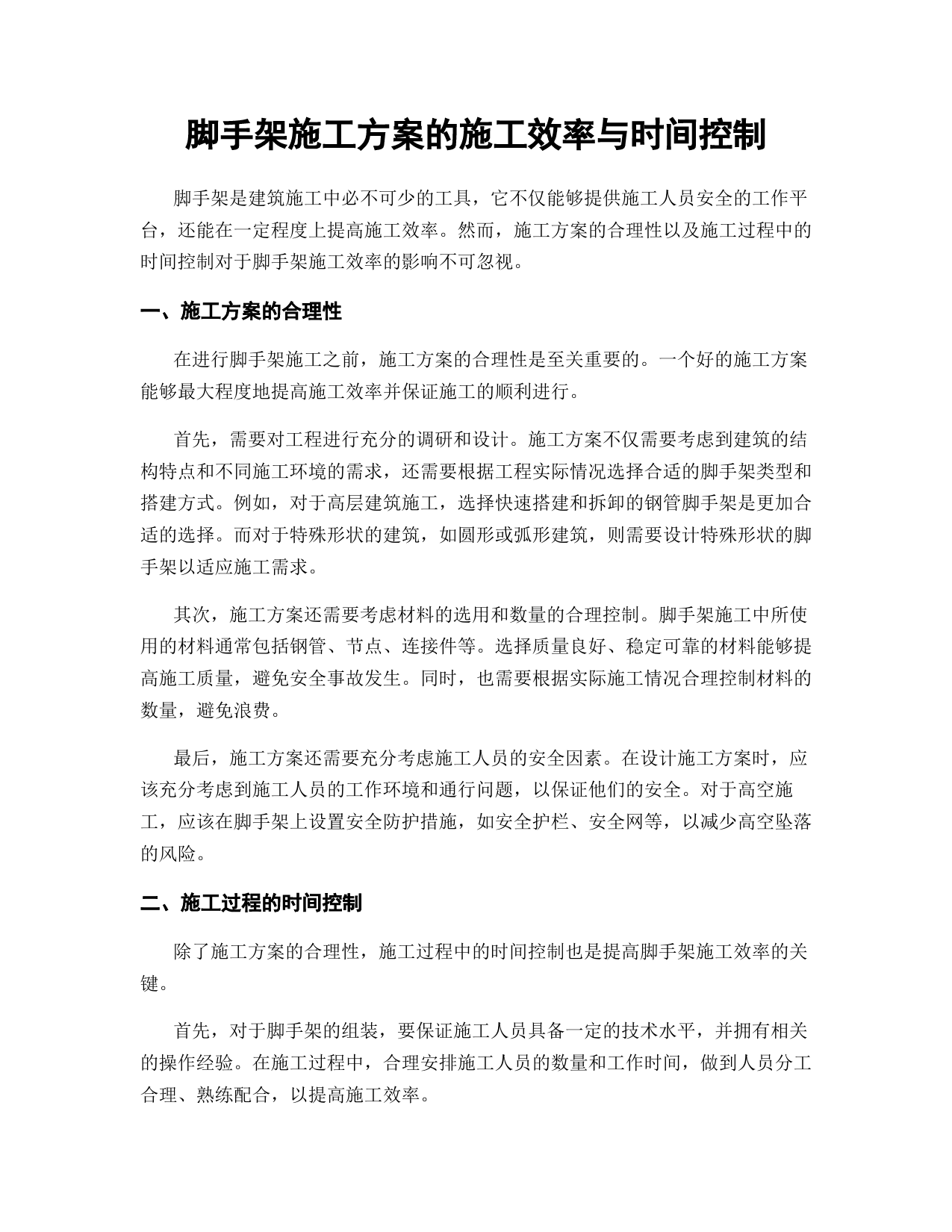 脚手架施工方案的施工效率与时间控制

脚手架是建筑施工中必不可少的工具，它不仅能够提供施工人员安全的工作平台，还能在一定程度上提高施工效率。然而，施工方案的合理性以及施工过程中的时间控制对于脚手架施工效率的影响不可忽视。

一、施工方案的合理性

在进行脚手架施工之前，施工方案的合理性是至关重要的。一个好的施工方案能够最大程度地提高施工效率并保证施工的顺利进行。

首先，需要对工程进行充分的调研和设计。施工方案不仅需要考虑到建筑的结构特点和不同施工环境的需求，还需要根据工程实际情况选择合适的脚手架类型和搭建方式。例如，对于高层建筑施工，选择快速搭建和拆卸的钢管脚手架是更加合适的选择。而对于特殊形状的建筑，如圆形或弧形建筑，则需要设计特殊形状的脚手架以适应施工需求。

其次，施工方案还需要考虑材料的选用和数量的合理控制。脚手架施工中所使用的材料通常包括钢管、节点、连接件等。选择质量良好、稳定可靠的材料能够提高施工质量，避免安全事故发生。同时，也需要根据实际施工情况合理控制材料的数量，避免浪费。

最后，施工方案还需要充分考虑施工人员的安全因素。在设计施工方案时，应该充分考虑到施工人员的工作环境和通行问题，以保证他们的安全。对于高空施工，应该在脚手架上设置安全防护措施，如安全护栏、安全网等，以减少高空坠落的风险。

二、施工过程的时间控制

除了施工方案的合理性，施工过程中的时间控制也是提高脚手架施工效率的关键。

首先，对于脚手架的组装，要保证施工人员具备一定的技术水平，并拥有相关的操作经验。在施工过程中，合理安排施工人员的数量和工作时间，做到人员分工合理、熟练配合，以提高施工效率。